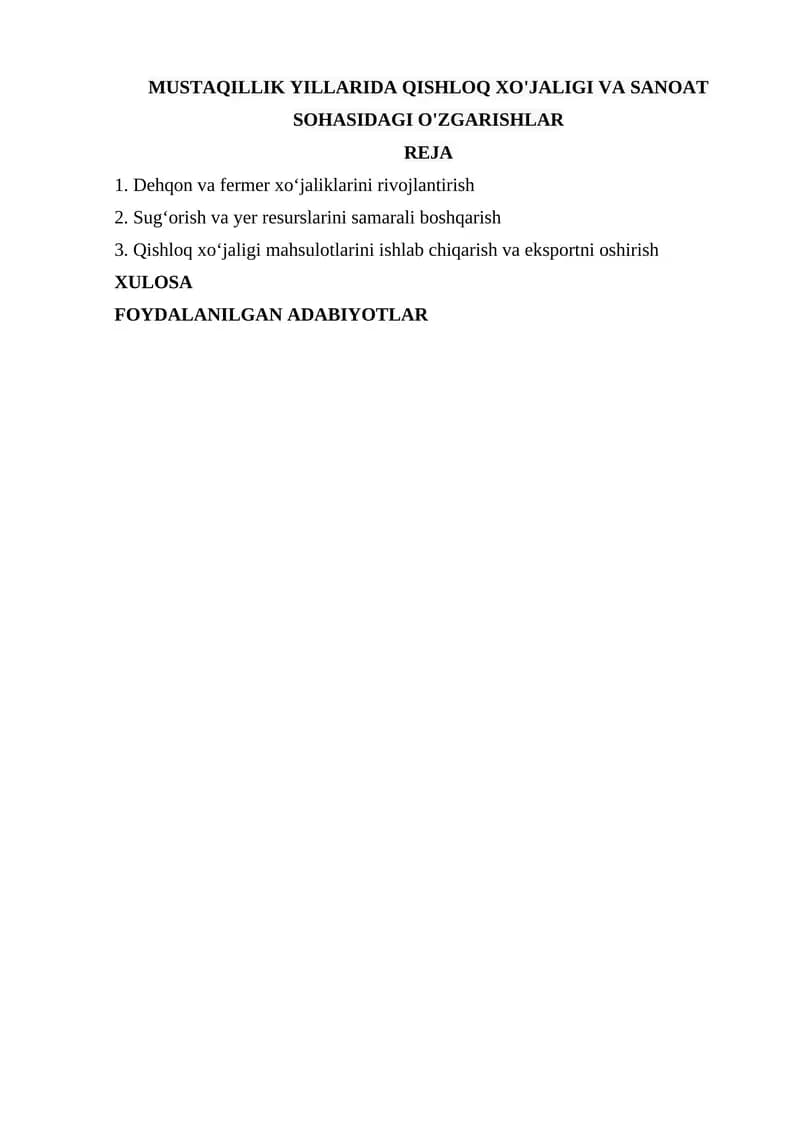 MUSTAQILLIK YILLARIDA QISHLOQ XO'JALIGI VA SANOAT SOHASIDAGI O'ZGARISHLAR

REJA

1. Dehqon va fermer xo‘jaliklarini rivojlantirish

2. Sug‘orish va yer resurslarini samarali boshqarish

3. Qishloq xo‘jaligi mahsulotlarini ishlab chiqarish va eksportni oshirish

XULOSA

FOYDALANILGAN ADABIYOTLAR